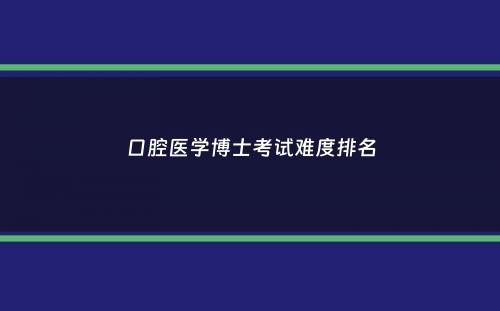 口腔医学博士考试难度排名